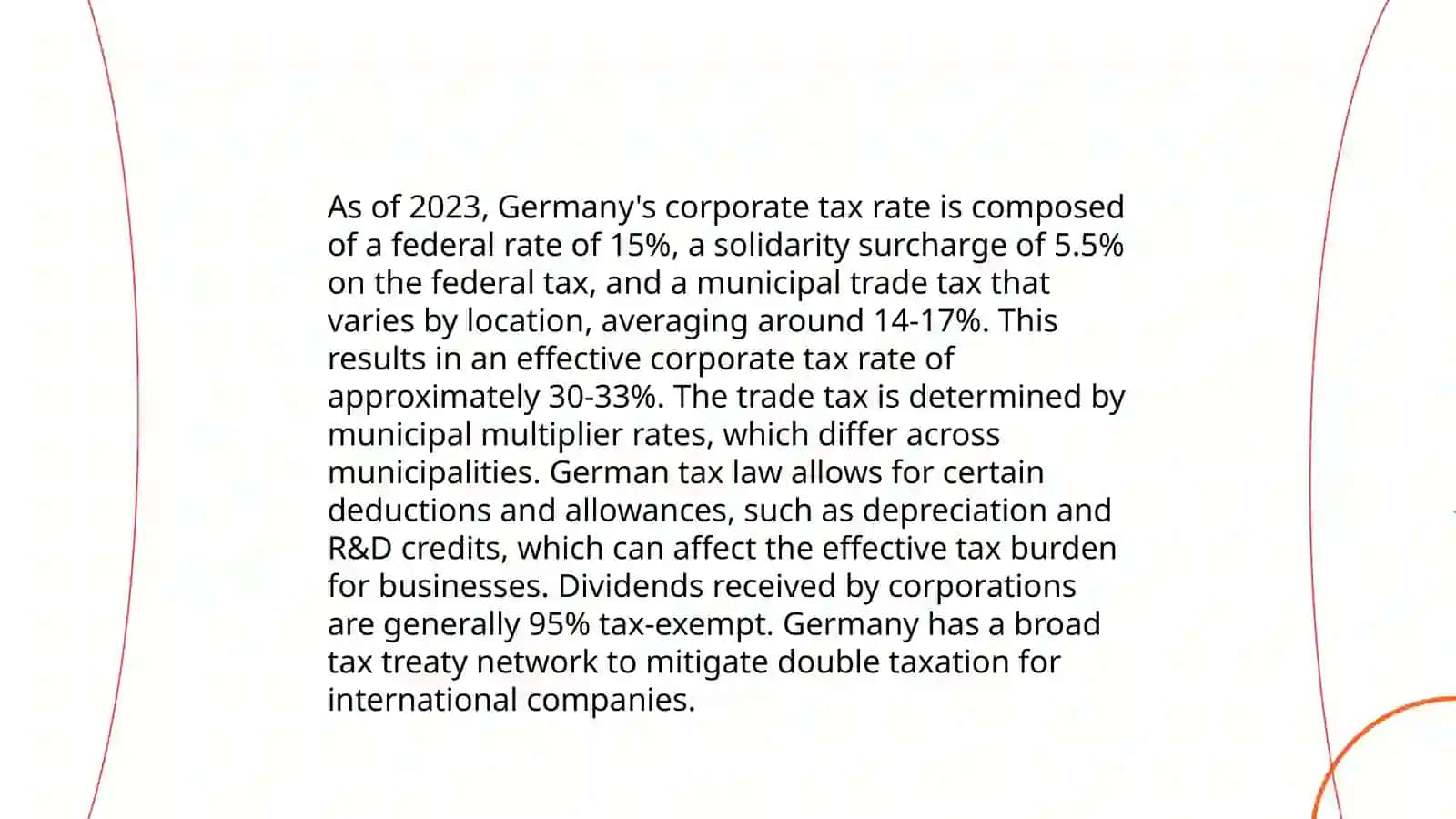 As of 2023, Germany's corporate tax rate is composed of a federal rate of 15%, a solidarity surcharge of 5.5% on the federal tax, and a municipal trade tax that varies by location, averaging around 14-17%. This results in an effective corporate tax rate of approximately 30-33%. The trade tax is determined by municipal multiplier rates, which differ across municipalities. German tax law allows for certain deductions and allowances, such as depreciation and R&D credits, which can affect the effective tax burden for businesses. Dividends received by corporations are generally 95% tax-exempt. Germany has a broad tax treaty network to mitigate double taxation for international companies.